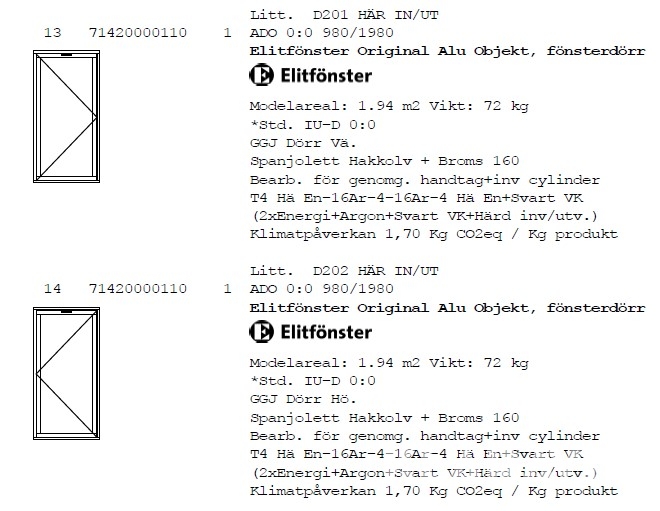 Litt. D201 HÄR IN/UT

13 71420000110 1 ADO 0:0 980/1980

Elitfönster Original Alu Objekt, fönsterdörr

Elitfönster

Modelareal: 1.94 m2 Vikt: 72 kg
*Std. IU-D 0:0
GGJ Dörr Vä.
Spanjolett Hakkolv + Broms 160
Bearb. för genomg. handtag+inv cylinder
T4 Hä En-16Ar-4-16Ar-4 Hä En+Svart VK
(2xEnergi+Argon+Svart VK+Härd inv/utv.)
Klimatpåverkan 1,70 Kg CO2eq / Kg produkt

Litt. D202 HÄR IN/UT

14 71420000110 1 ADO 0:0 980/1980

Elitfönster Original Alu Objekt, fönsterdörr

Elitfönster

Modelareal: 1.94 m2 Vikt: 72 kg
*Std. IU-D 0:0
GGJ Dörr Hö.
Spanjolett Hakkolv + Broms 160
Bearb. för genomg. handtag+inv cylinder
T4 Hä En-16Ar-4-16Ar-4 Hä En+Svart VK
(2xEnergi+Argon+Svart VK+Härd inv/utv.)
Klimatpåverkan 1,70 Kg CO2eq / Kg produkt